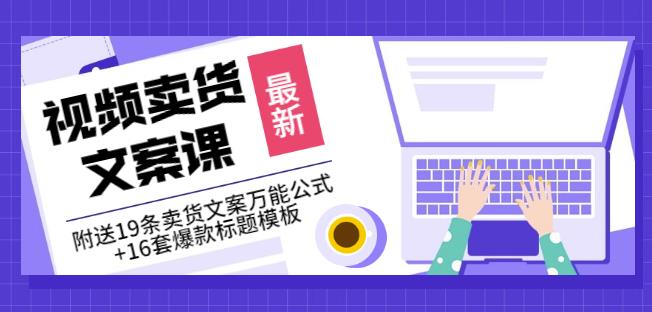 视频卖货文案课

最新

附送19条卖货文案万能公式+16套爆款标题模板